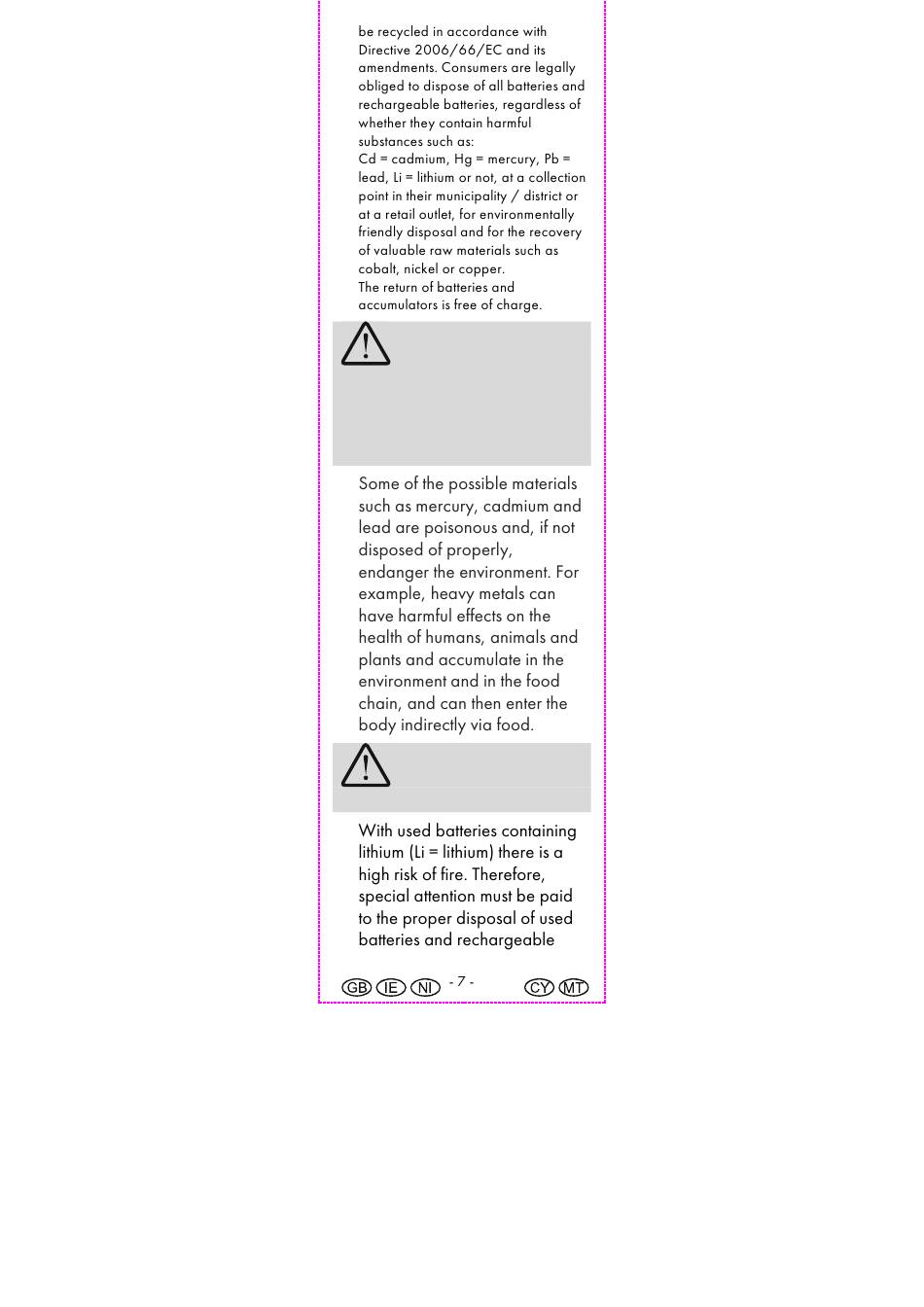 be recycled in accordance with Directive 2006/66/EC and its amendments. Consumers are legally obliged to dispose of all batteries and rechargeable batteries, regardless of whether they contain harmful substances such as:
Cd = cadmium, Hg = mercury, Pb = lead, Li = lithium or not, at a collection point in their municipality / district or at a retail outlet, for environmentally friendly disposal and for the recovery of valuable raw materials such as cobalt, nickel or copper.
The return of batteries and accumulators is free of charge.

Some of the possible materials such as mercury, cadmium and lead are poisonous and, if not disposed of properly, endanger the environment. For example, heavy metals can have harmful effects on the health of humans, animals and plants and accumulate in the environment and in the food chain, and can then enter the body indirectly via food.

With used batteries containing lithium (Li = lithium) there is a high risk of fire. Therefore, special attention must be paid to the proper disposal of used batteries and rechargeable

GB IE NI - 7 - CY MT